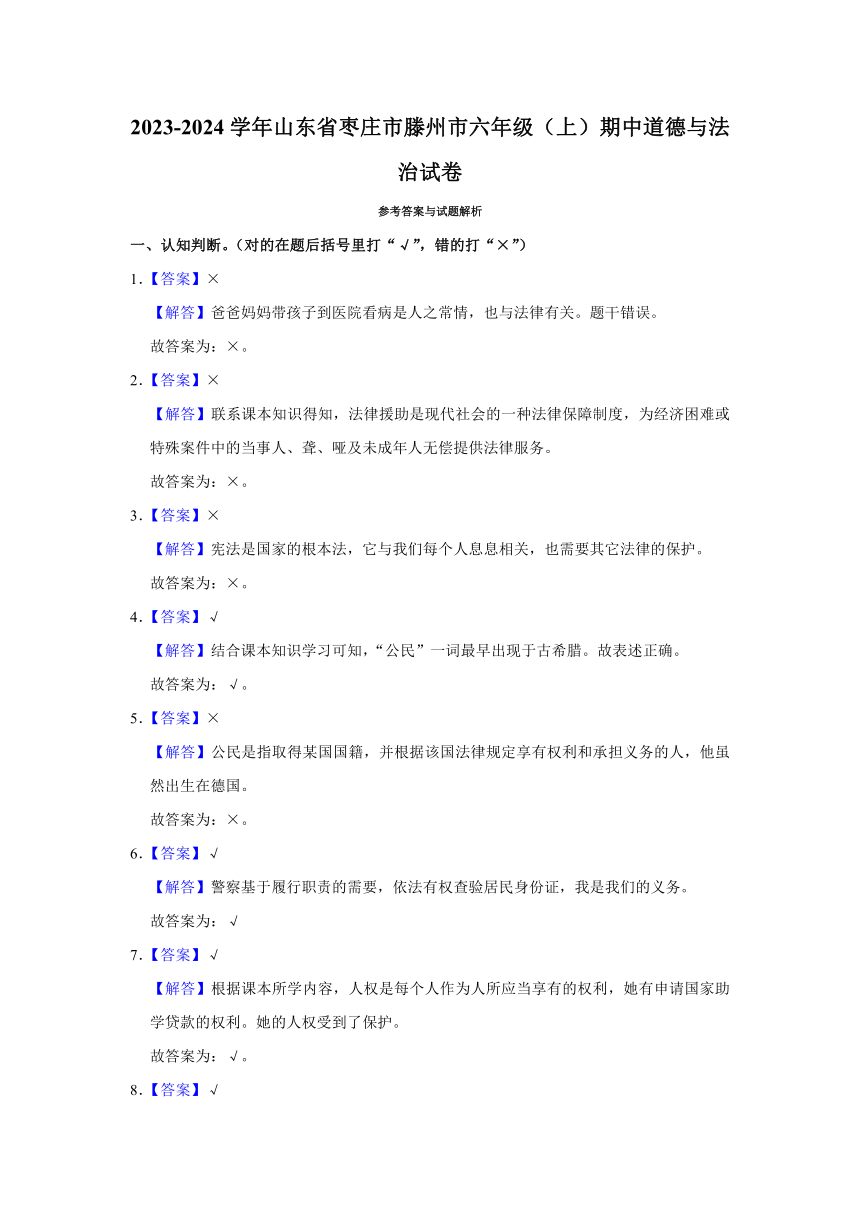 2023-2024 学年山东省枣庄市滕州市六年级（上）期中道德与法治试卷

参考答案与试题解析

一、认知判断。（对的在题后括号里打“√”，错的打“×”）

1.【答案】×

【解答】爸爸妈妈带孩子到医院看病是人之常情，也与法律有关。题干错误。

故答案为：×。

2.【答案】×

【解答】联系课本知识得知，法律援助是现代社会的一种法律保障制度，为经济困难或特殊案件中的当事人、聋、哑及未成年人无偿提供法律服务。

故答案为：×。

3.【答案】×

【解答】宪法是国家的根本法，它与我们每个人息息相关，也需要其它法律的保护。

故答案为：×。

4.【答案】√

【解答】结合课本知识学习可知，“公民”一词最早出现于古希腊。故表述正确。

故答案为：√。

5.【答案】×

【解答】公民是指取得某国国籍，并根据该国法律规定享有权利和承担义务的人，他虽然出生在德国。

故答案为：×。

6.【答案】√

【解答】警察基于履行职责的需要，依法有权查验居民身份证，我是我们的义务。

故答案为：√

7.【答案】√

【解答】根据课本所学内容，人权是每个人作为人所应当享有的权利，她有申请国家助学贷款的权利。她的人权受到了保护。

故答案为：√。

8.【答案】√